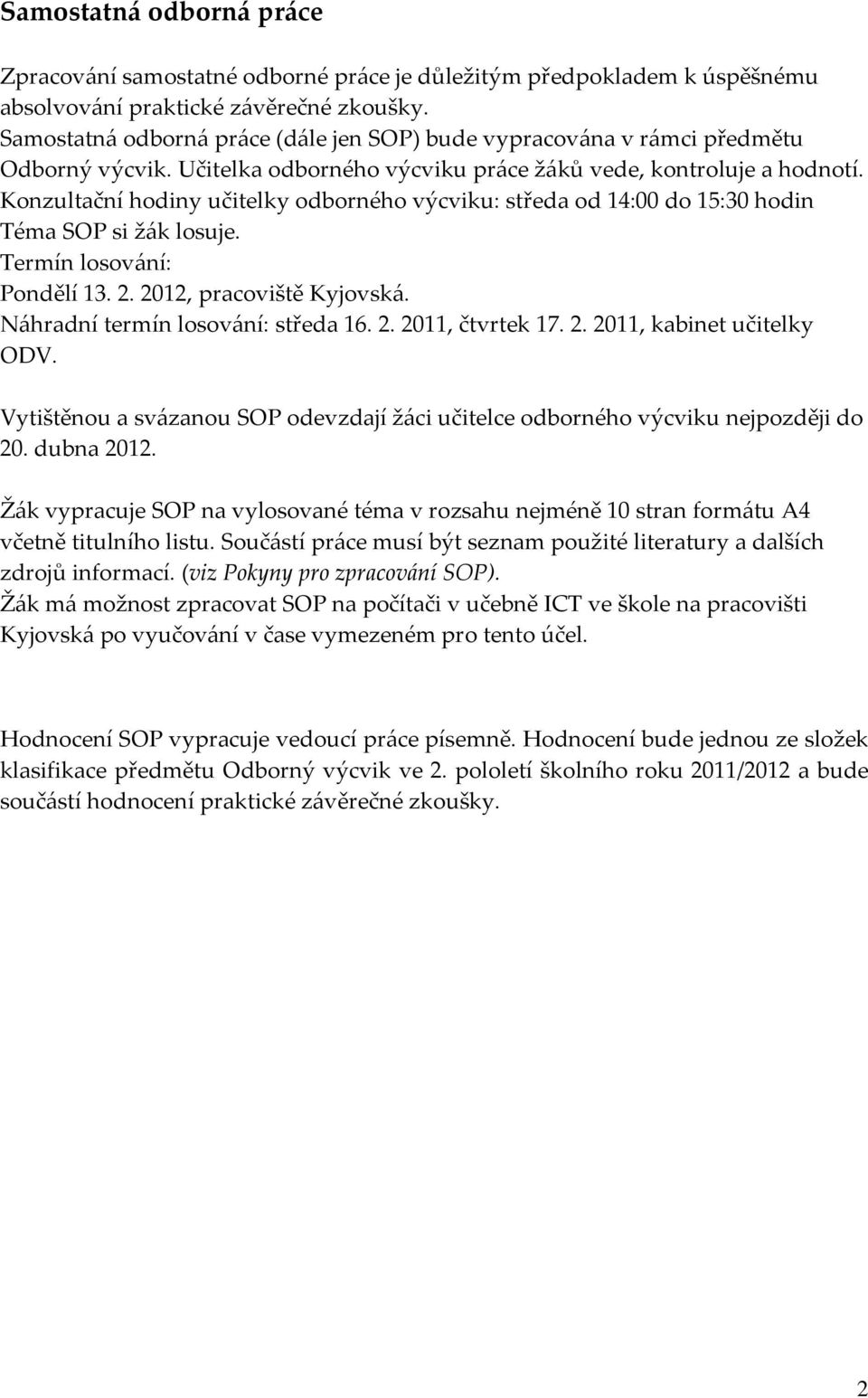 Samostatná odborná práce

Zpracování samostatné odborné práce je důležitým předpokladem k úspěšnému absolvování praktické závěrečné zkoušky.
Samostatná odborná práce (dále jen SOP) bude vypracována v rámci předmětu Odborný výcvik. Učitelka odborného výcviku práce žáků vede, kontroluje a hodnotí.
Konzultační hodiny učitelky odborného výcviku: středa od 14:00 do 15:30 hodin
Téma SOP si žák losuje.
Termín losování:
Pondělí 13. 2. 2012, pracoviště Kyjovská.
Náhradní termín losování: středa 16. 2. 2011, čtvrtek 17. 2. 2011, kabinet učitelky ODV.

Vytištěnou a svázanou SOP odevzdají žáci učitelce odborného výcviku nejpozději do 20. dubna 2012.

Žák vypracuje SOP na vylosované téma v rozsahu nejméně 10 stran formátu A4 včetně titulního listu. Součástí práce musí být seznam použité literatury a dalších zdrojů informací. (viz Pokyny pro zpracování SOP).
Žák má možnost zpracovat SOP na počítači v učebně ICT ve škole na pracovišti Kyjovská po vyučování v čase vymezeném pro tento účel.

Hodnocení SOP vypracuje vedoucí práce písemně. Hodnocení bude jednou ze složek klasifikace předmětu Odborný výcvik ve 2. pololetí školního roku 2011/2012 a bude součástí hodnocení praktické závěrečné zkoušky.

2